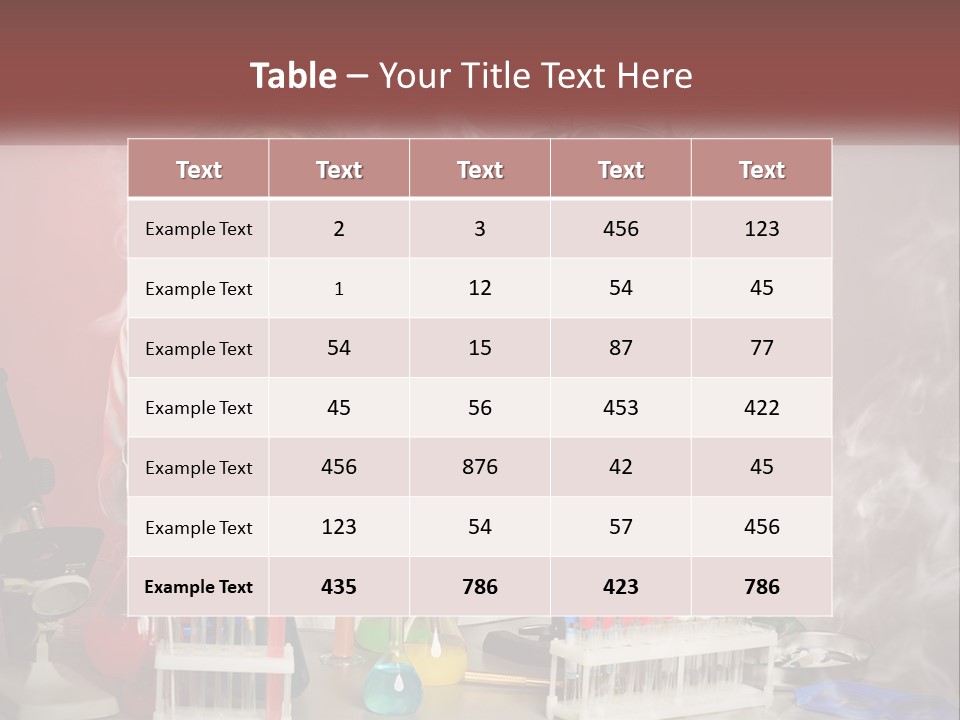 Table – Your Title Text Here

| Text | Text | Text | Text | Text |
|---|---|---|---|---|
| Example Text | 2 | 3 | 456 | 123 |
| Example Text | 1 | 12 | 54 | 45 |
| Example Text | 54 | 15 | 87 | 77 |
| Example Text | 45 | 56 | 453 | 422 |
| Example Text | 456 | 876 | 42 | 45 |
| Example Text | 123 | 54 | 57 | 456 |
| Example Text | 435 | 786 | 423 | 786 |